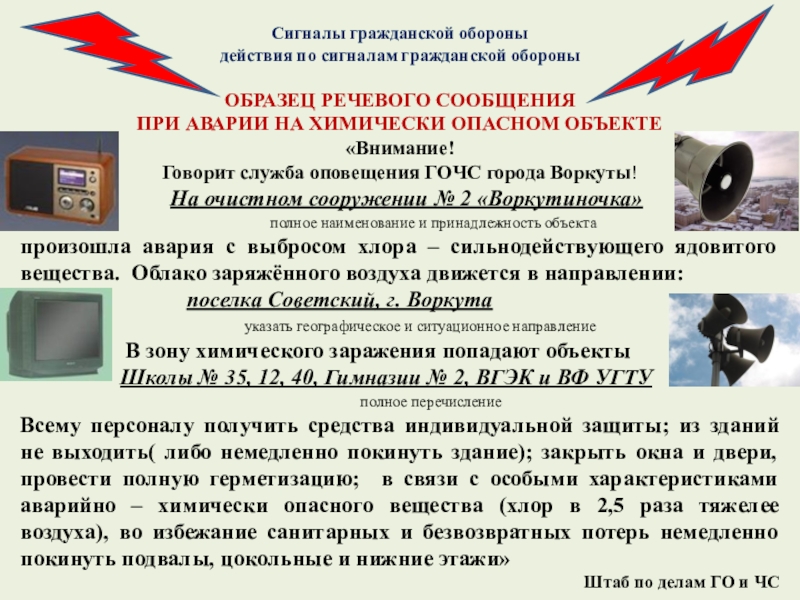 Сигналы гражданской обороны
действия по сигналам гражданской обороны

ОБРАЗЕЦ РЕЧЕВОГО СООБЩЕНИЯ
ПРИ АВАРИИ НА ХИМИЧЕСКИ ОПАСНОМ ОБЪЕКТЕ
«Внимание!
Говорит служба оповещения ГОЧС города Воркуты!
На очистном сооружении № 2 «Воркутиночка»
полное наименование и принадлежность объекта
произошла авария с выбросом хлора – сильнодействующего ядовитого вещества. Облако заряжённого воздуха движется в направлении:
поселка Советский, г. Воркута
указать географическое и ситуационное направление
В зону химического заражения попадают объекты
Школы № 35, 12, 40, Гимназии № 2, ВГЭК и ВФ УГТУ
полное перечисление
Всему персоналу получить средства индивидуальной защиты; из зданий не выходить( либо немедленно покинуть здание); закрыть окна и двери, провести полную герметизацию; в связи с особыми характеристиками аварийно – химически опасного вещества (хлор в 2,5 раза тяжелее воздуха), во избежание санитарных и безвозвратных потерь немедленно покинуть подвалы, цокольные и нижние этажи»
Штаб по делам ГО и ЧС